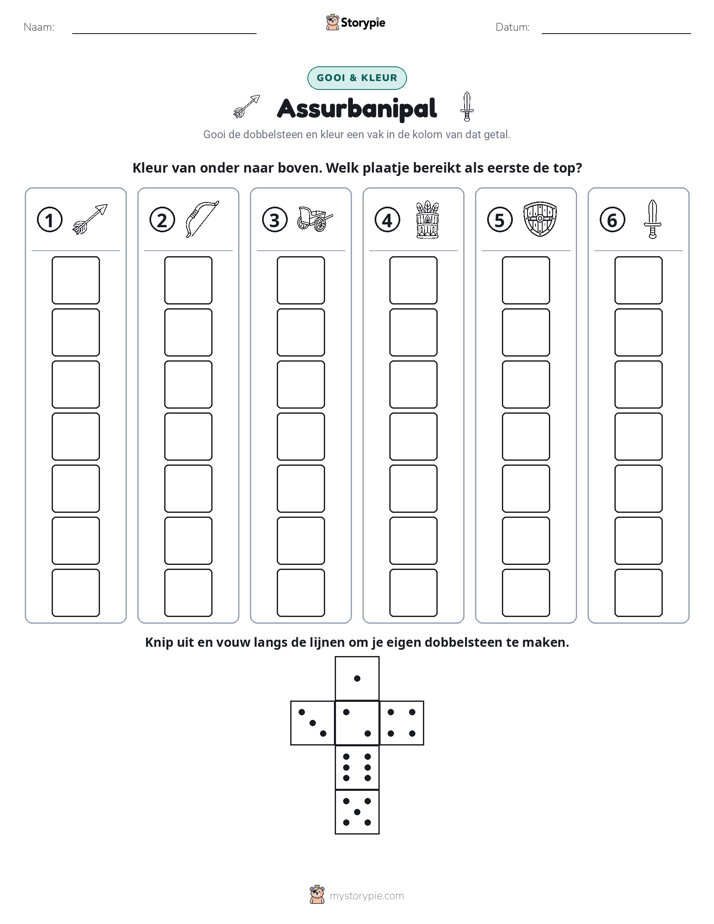 Naam: ____ Storypie Datum: ____

GOOI & KLEUR

Assurbanipal

Gooi de dobbelsteen en kleur een vak in de kolom van dat getal.

Kleur van onder naar boven. Welk plaatje bereikt als eerste de top?

1 2 3 4 5 6

Knip uit en vouw langs de lijnen om je eigen dobbelsteen te maken.

mystorypie.com